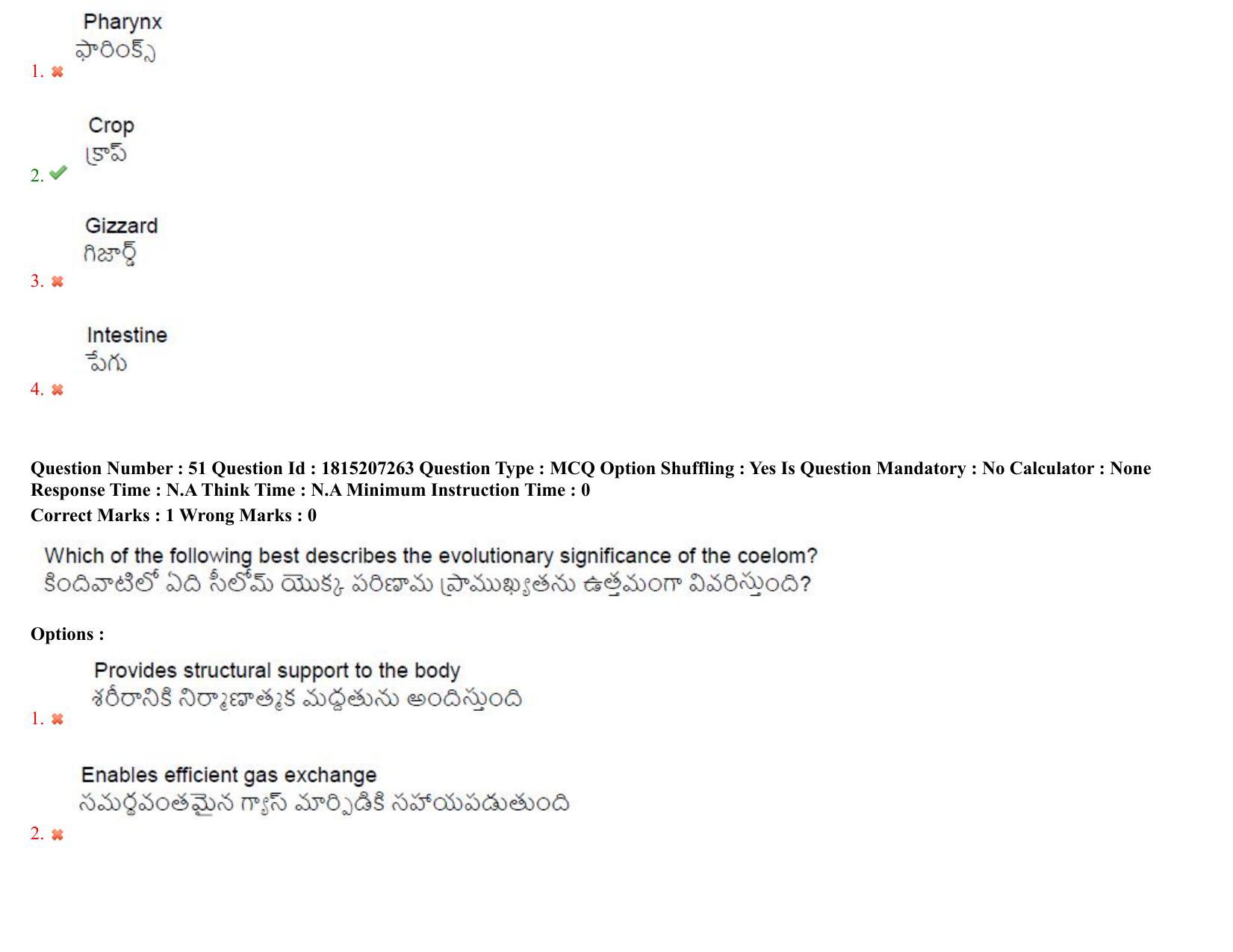 Pharynx
ఫారింక్స్
1. ✖

Crop
క్రాప్
2. ✔

Gizzard
గిజార్డ్
3. ✖

Intestine
పేగు
4. ✖

Question Number : 51 Question Id : 1815207263 Question Type : MCQ Option Shuffling : Yes Is Question Mandatory : No Calculator : None Response Time : N.A Think Time : N.A Minimum Instruction Time : 0

Correct Marks : 1 Wrong Marks : 0

Which of the following best describes the evolutionary significance of the coelom?
కిందివాటిలో ఏది సీలోమ్ యొక్క పరిణామ ప్రాముఖ్యతను ఉత్తమంగా వివరిస్తుంది?

Options :

Provides structural support to the body
శరీరానికి నిర్మాణాత్మక మద్దతును అందిస్తుంది
1. ✖

Enables efficient gas exchange
సమర్థవంతమైన గ్యాస్ మార్పిడికి సహాయపడుతుంది
2. ✖